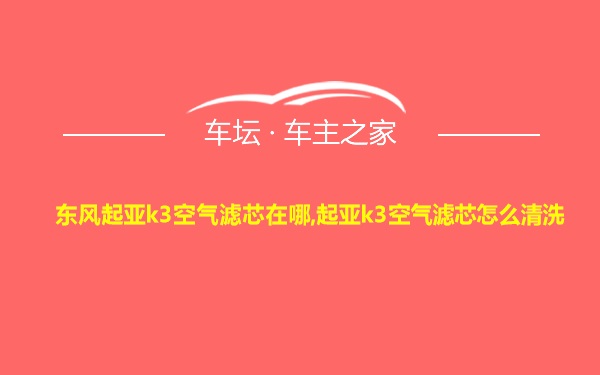 车坛 · 车主之家

东风起亚k3空气滤芯在哪,起亚k3空气滤芯怎么清洗